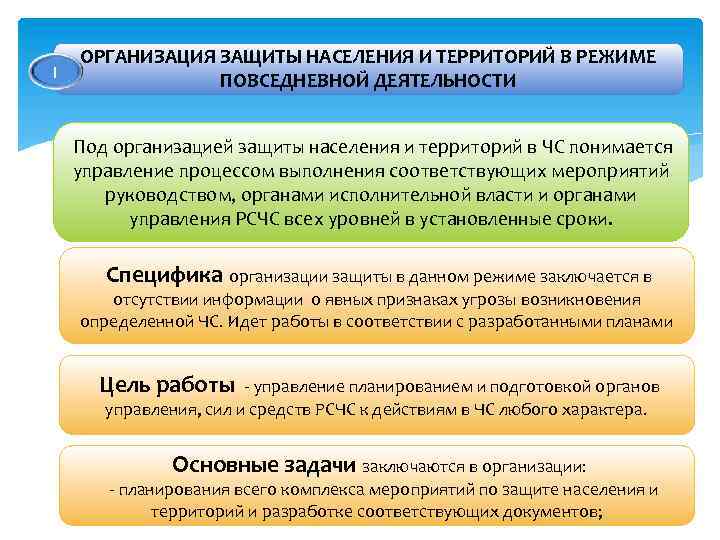 I

ОРГАНИЗАЦИЯ ЗАЩИТЫ НАСЕЛЕНИЯ И ТЕРРИТОРИЙ В РЕЖИМЕ ПОВСЕДНЕВНОЙ ДЕЯТЕЛЬНОСТИ

Под организацией защиты населения и территорий в ЧС понимается управление процессом выполнения соответствующих мероприятий руководством, органами исполнительной власти и органами управления РСЧС всех уровней в установленные сроки.

Специфика организации защиты в данном режиме заключается в отсутствии информации о явных признаках угрозы возникновения определенной ЧС. Идет работы в соответствии с разработанными планами

Цель работы - управление планированием и подготовкой органов управления, сил и средств РСЧС к действиям в ЧС любого характера.

Основные задачи заключаются в организации:
- планирования всего комплекса мероприятий по защите населения и территорий и разработке соответствующих документов;